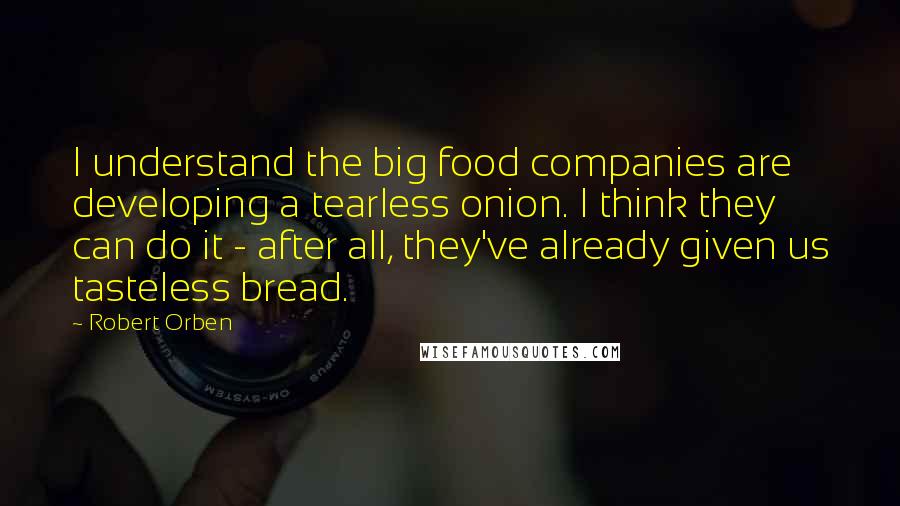 I understand the big food companies are developing a tearless onion. I think they can do it - after all, they've already given us tasteless bread.

- Robert Orben

WISEFAMOUSQUOTES.COM

OLYMPUS OM-SYSTEM